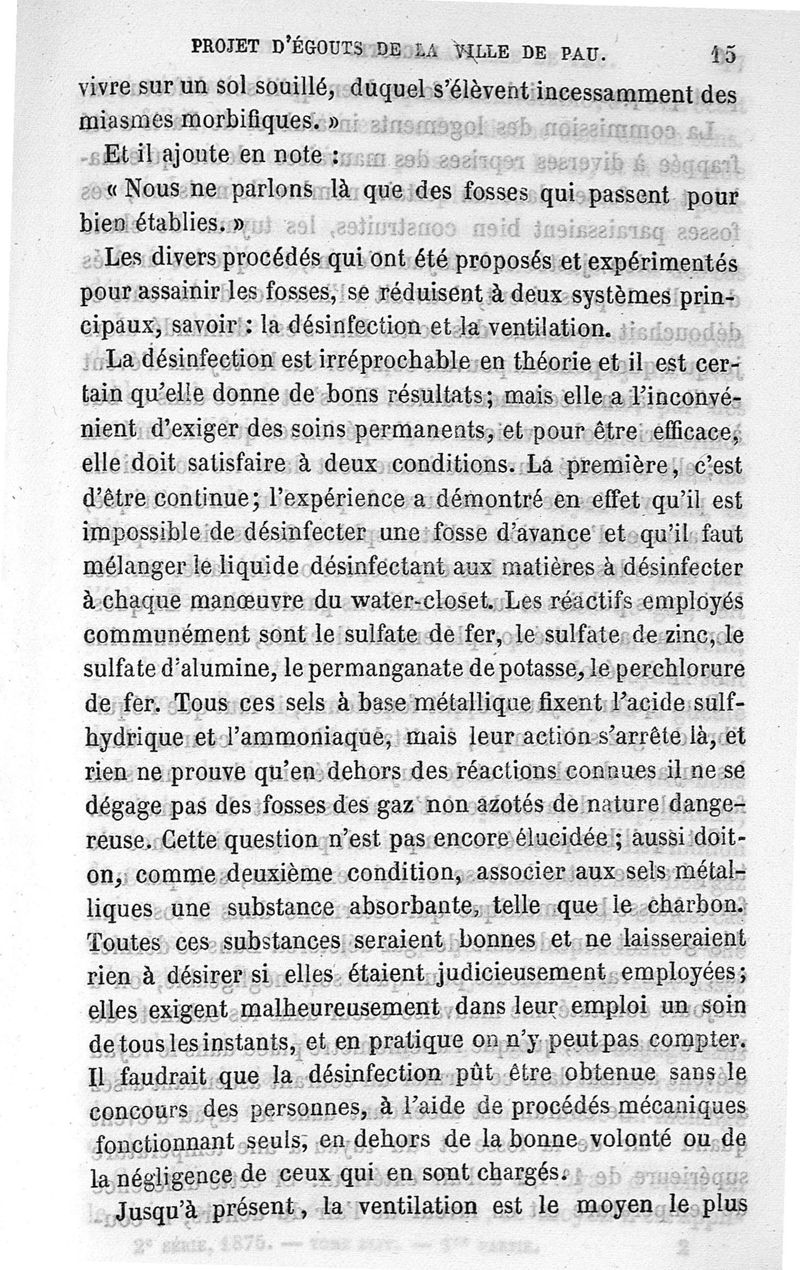 PROJET D'ÉGOUTS DE LA VILLE DE PAU. 15

vivre sur un sol souillé, duquel s'élèvent incessamment des miasmes morbifiques. »

Et il ajoute en note :

« Nous ne parlons là que des fosses qui passent pour bien établies. »

Les divers procédés qui ont été proposés et expérimentés pour assainir les fosses, se réduisent à deux systèmes principaux, savoir : la désinfection et la ventilation.

La désinfection est irréprochable en théorie et il est certain qu'elle donne de bons résultats; mais elle a l'inconvénient d'exiger des soins permanents, et pour être efficace, elle doit satisfaire à deux conditions. La première, c'est d'être continue; l'expérience a démontré en effet qu'il est impossible de désinfecter une fosse d'avance et qu'il faut mélanger le liquide désinfectant aux matières à désinfecter à chaque manœuvre du water-closet. Les réactifs employés communément sont le sulfate de fer, le sulfate de zinc, le sulfate d'alumine, le permanganate de potasse, le perchlorure de fer. Tous ces sels à base métallique fixent l'acide sulfhydrique et l'ammoniaque, mais leur action s'arrête là, et rien ne prouve qu'en dehors des réactions connues il ne se dégage pas des fosses des gaz non azotés de nature dangereuse. Cette question n'est pas encore élucidée ; aussi doit-on, comme deuxième condition, associer aux sels métalliques une substance absorbante, telle que le charbon. Toutes ces substances seraient bonnes et ne laisseraient rien à désirer si elles étaient judicieusement employées; elles exigent malheureusement dans leur emploi un soin de tous les instants, et en pratique on n'y peut pas compter. Il faudrait que la désinfection pût être obtenue sans le concours des personnes, à l'aide de procédés mécaniques fonctionnant seuls, en dehors de la bonne volonté ou de la négligence de ceux qui en sont chargés.

Jusqu'à présent, la ventilation est le moyen le plus